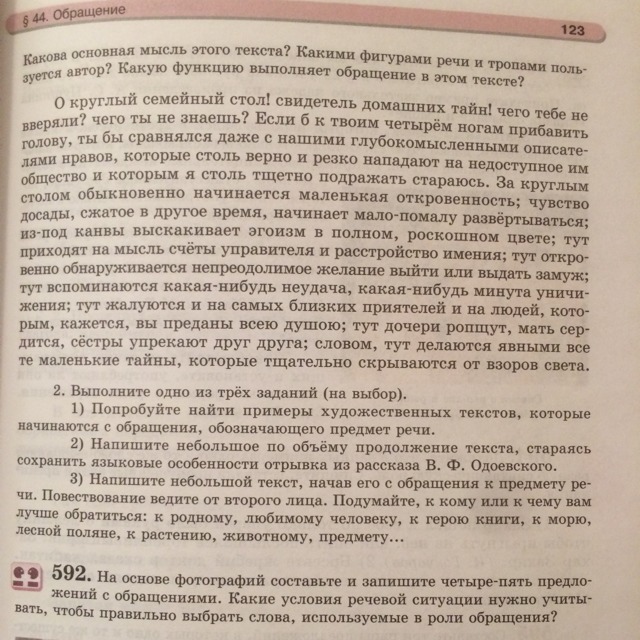 § 44. Обращение

123

Какова основная мысль этого текста? Какими фигурами речи и тропами пользуется автор? Какую функцию выполняет обращение в этом тексте?

О круглый семейный стол! свидетель домашних тайн! чего тебе не вверяли? чего ты не знаешь? Если б к твоим четырём ногам прибавить голову, ты бы сравнялся даже с нашими глубокомысленными описателями нравов, которые столь верно и резко нападают на недоступное им общество и которым я столь тщетно подражать стараюсь. За круглым столом обыкновенно начинается маленькая откровенность; чувство досады, сжатое в другое время, начинает мало-помалу развёртываться; из-под канвы выскакивает эгоизм в полном, роскошном цвете; тут приходят на мысль счёты управителя и расстройство имения; тут откровенно обнаруживается непреодолимое желание выйти или выдать замуж; тут вспоминаются какая-нибудь неудача, какая-нибудь минута уничижения; тут жалуются и на самых близких приятелей и на людей, которым, кажется, вы преданы всею душою; тут дочери ропщут, мать сердится, сёстры упрекают друг друга; словом, тут делаются явными все те маленькие тайны, которые тщательно скрываются от взоров света.

2. Выполните одно из трёх заданий (на выбор).

1) Попробуйте найти примеры художественных текстов, которые начинаются с обращения, обозначающего предмет речи.

2) Напишите небольшое по объёму продолжение текста, стараясь сохранить языковые особенности отрывка из рассказа В. Ф. Одоевского.

3) Напишите небольшой текст, начав его с обращения к предмету речи. Повествование ведите от второго лица. Подумайте, к кому или к чему вам лучше обратиться: к родному, любимому человеку, к герою книги, к морю, лесной поляне, к растению, животному, предмету...

592. На основе фотографий составьте и запишите четыре-пять предложений с обращениями. Какие условия речевой ситуации нужно учитывать, чтобы правильно выбрать слова, используемые в роли обращения?